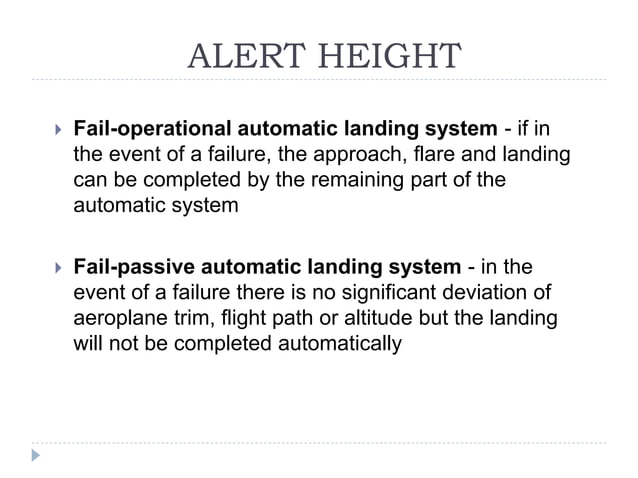 ALERT HEIGHT

▸ Fail-operational automatic landing system - if in the event of a failure, the approach, flare and landing can be completed by the remaining part of the automatic system

▸ Fail-passive automatic landing system - in the event of a failure there is no significant deviation of aeroplane trim, flight path or altitude but the landing will not be completed automatically